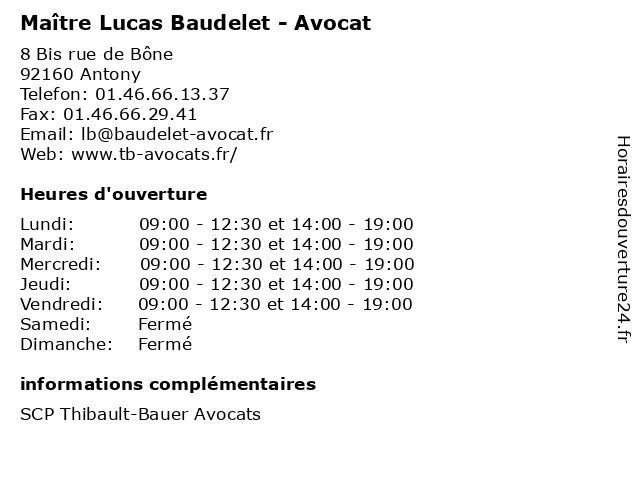 Maître Lucas Baudelet - Avocat

8 Bis rue de Bône
92160 Antony
Telefon: 01.46.66.13.37
Fax: 01.46.66.29.41
Email: lb@baudelet-avocat.fr
Web: www.tb-avocats.fr/

Heures d'ouverture

| | |
|---|---|
| Lundi: | 09:00 - 12:30 et 14:00 - 19:00 |
| Mardi: | 09:00 - 12:30 et 14:00 - 19:00 |
| Mercredi: | 09:00 - 12:30 et 14:00 - 19:00 |
| Jeudi: | 09:00 - 12:30 et 14:00 - 19:00 |
| Vendredi: | 09:00 - 12:30 et 14:00 - 19:00 |
| Samedi: | Fermé |
| Dimanche: | Fermé |

informations complémentaires

SCP Thibault-Bauer Avocats

Horairesdouverture24.fr